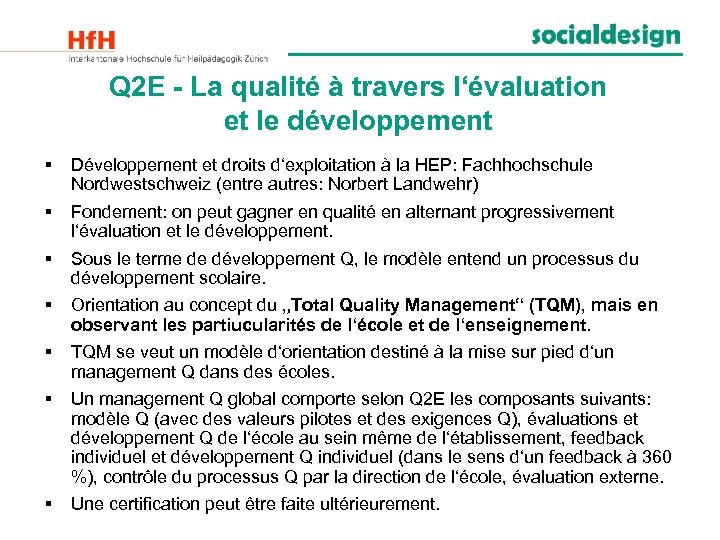 HfH
Interkantonale Hochschule für Heilpädagogik Zürich

socialdesign

Q2E - La qualité à travers l'évaluation et le développement

▪ Développement et droits d'exploitation à la HEP: Fachhochschule Nordwestschweiz (entre autres: Norbert Landwehr)

▪ Fondement: on peut gagner en qualité en alternant progressivement l'évaluation et le développement.

▪ Sous le terme de développement Q, le modèle entend un processus du développement scolaire.

▪ Orientation au concept du „Total Quality Management" (TQM), mais en observant les partiucularités de l'école et de l'enseignement.

▪ TQM se veut un modèle d'orientation destiné à la mise sur pied d'un management Q dans des écoles.

▪ Un management Q global comporte selon Q2E les composants suivants: modèle Q (avec des valeurs pilotes et des exigences Q), évaluations et développement Q de l'école au sein même de l'établissement, feedback individuel et développement Q individuel (dans le sens d'un feedback à 360 %), contrôle du processus Q par la direction de l'école, évaluation externe.

▪ Une certification peut être faite ultérieurement.